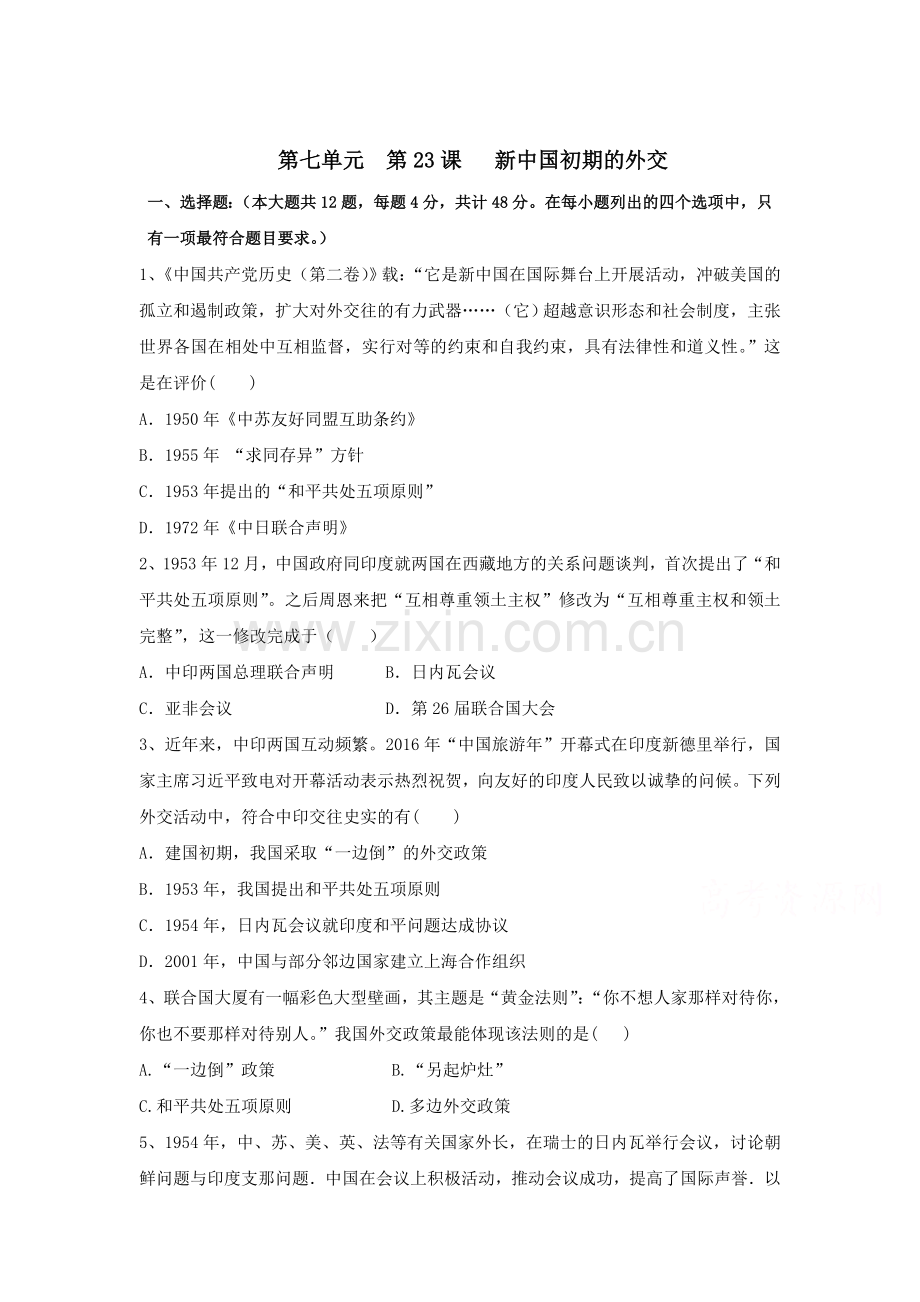 第七单元 第23课 新中国初期的外交

一、选择题:(本大题共12题，每题4分，共计48分。在每小题列出的四个选项中，只有一项最符合题目要求。)

1、《中国共产党历史(第二卷)》载:“它是新中国在国际舞台上开展活动，冲破美国的孤立和遏制政策，扩大对外交往的有力武器……(它)超越意识形态和社会制度，主张世界各国在相处中互相监督，实行对等的约束和自我约束，具有法律性和道义性。”这是在评价(　　)

A.1950年《中苏友好同盟互助条约》

B.1955年 “求同存异”方针

C.1953年提出的“和平共处五项原则”

D.1972年《中日联合声明》

2、1953年12月，中国政府同印度就两国在西藏地方的关系问题谈判，首次提出了“和平共处五项原则”。之后周恩来把“互相尊重领土主权”修改为“互相尊重主权和领土完整”，这一修改完成于(　　)

A.中印两国总理联合声明 B.日内瓦会议

C.亚非会议 D.第26届联合国大会

3、近年来，中印两国互动频繁。2016年“中国旅游年”开幕式在印度新德里举行，国家主席习近平致电对开幕活动表示热烈祝贺，向友好的印度人民致以诚挚的问候。下列外交活动中，符合中印交往史实的有(　　)

A.建国初期，我国采取“一边倒”的外交政策

B.1953年，我国提出和平共处五项原则

C.1954年，日内瓦会议就印度和平问题达成协议

D.2001年，中国与部分邻边国家建立上海合作组织

4、联合国大厦有一幅彩色大型壁画，其主题是“黄金法则”:“你不想人家那样对待你，你也不要那样对待别人。”我国外交政策最能体现该法则的是(　　)

A.“一边倒”政策 B.“另起炉灶”

C.和平共处五项原则 D.多边外交政策

5、1954年，中、苏、美、英、法等有关国家外长，在瑞士的日内瓦举行会议，讨论朝鲜问题与印度支那问题．中国在会议上积极活动，推动会议成功，提高了国际声誉．以

www.zixin.com.cn